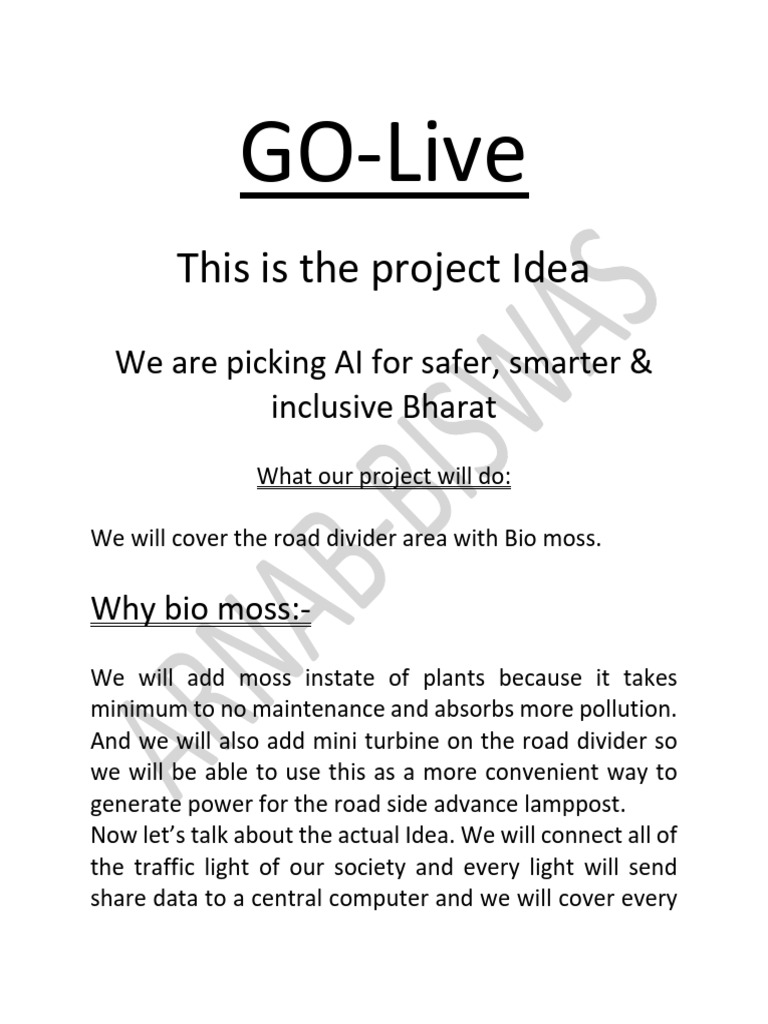 GO-Live

This is the project Idea

We are picking AI for safer, smarter & inclusive Bharat

What our project will do:

We will cover the road divider area with Bio moss.

Why bio moss:-

We will add moss instate of plants because it takes minimum to no maintenance and absorbs more pollution. And we will also add mini turbine on the road divider so we will be able to use this as a more convenient way to generate power for the road side advance lamppost.
Now let's talk about the actual Idea. We will connect all of the traffic light of our society and every light will send share data to a central computer and we will cover every

ARNAB-BISWAS